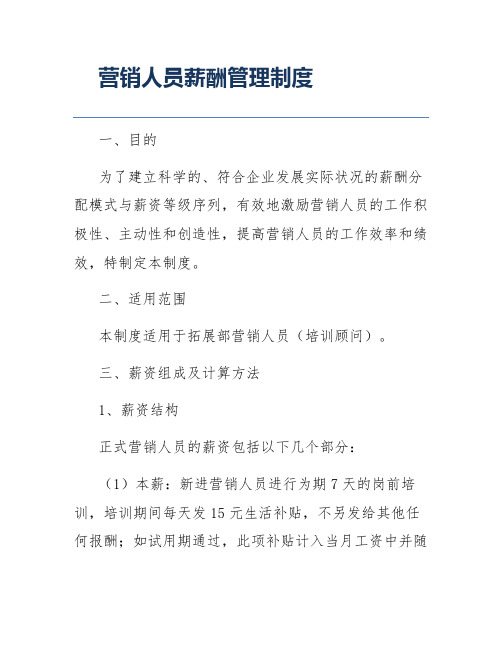 营销人员薪酬管理制度

一、目的

为了建立科学的、符合企业发展实际状况的薪酬分配模式与薪资等级序列，有效地激励营销人员的工作积极性、主动性和创造性，提高营销人员的工作效率和绩效，特制定本制度。

二、适用范围

本制度适用于拓展部营销人员（培训顾问）。

三、薪资组成及计算方法

1、薪资结构

正式营销人员的薪资包括以下几个部分：

（1）本薪：新进营销人员进行为期 7 天的岗前培训，培训期间每天发 15 元生活补贴，不另发给其他任何报酬；如试用期通过，此项补贴计入当月工资中并随